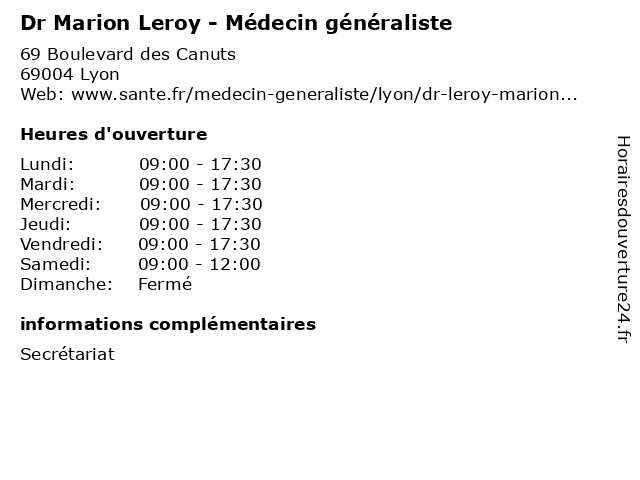 Dr Marion Leroy - Médecin généraliste

69 Boulevard des Canuts
69004 Lyon
Web: www.sante.fr/medecin-generaliste/lyon/dr-leroy-marion...

Heures d'ouverture

Lundi: 09:00 - 17:30
Mardi: 09:00 - 17:30
Mercredi: 09:00 - 17:30
Jeudi: 09:00 - 17:30
Vendredi: 09:00 - 17:30
Samedi: 09:00 - 12:00
Dimanche: Fermé

informations complémentaires

Secrétariat

Horairesdouverture24.fr